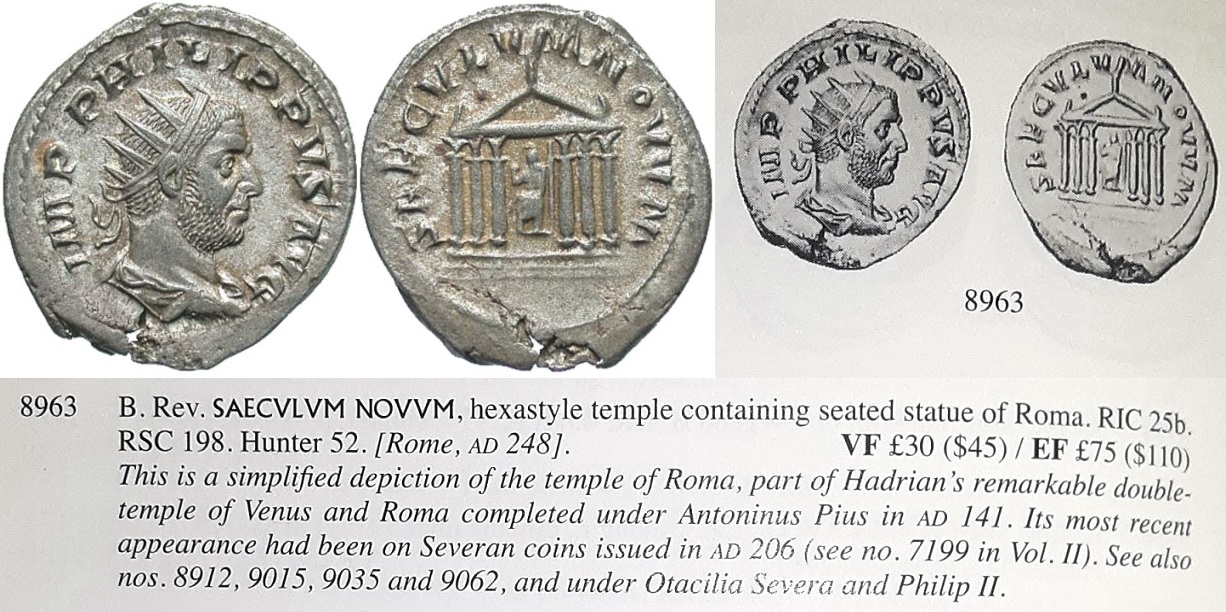 IMP PHILIPPVS AVG

SAECVLVM NOVVM

IMP PHILIPPVS AVG

SAECVLVM NOVVM

8963

8963 B. Rev. SAECVLVM NOVVM, hexastyle temple containing seated statue of Roma. RIC 25b. RSC 198. Hunter 52. [Rome, AD 248]. VF £30 ($45) / EF £75 ($110)

This is a simplified depiction of the temple of Roma, part of Hadrian's remarkable double-temple of Venus and Roma completed under Antoninus Pius in AD 141. Its most recent appearance had been on Severan coins issued in AD 206 (see no. 7199 in Vol. II). See also nos. 8912, 9015, 9035 and 9062, and under Otacilia Severa and Philip II.